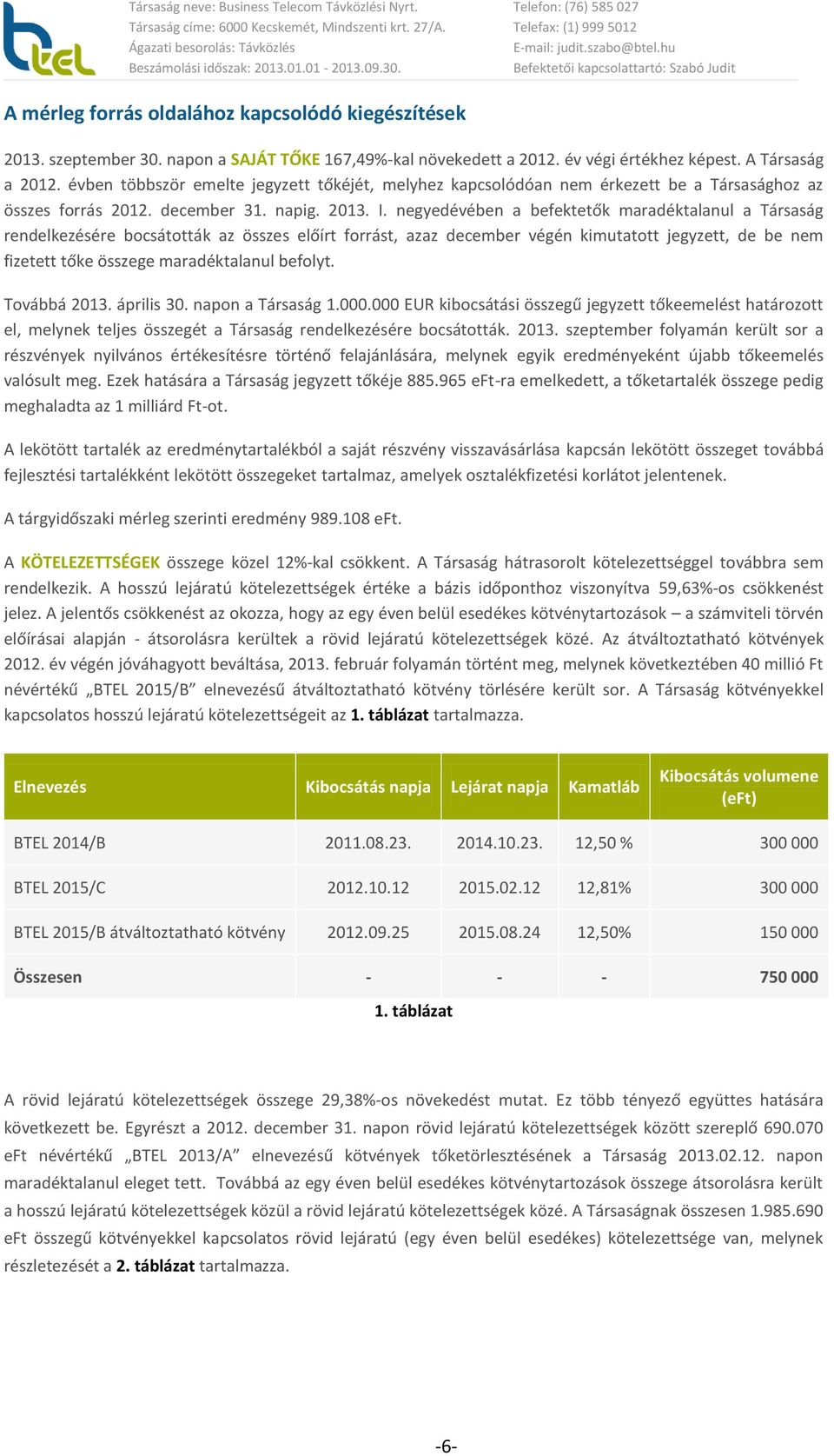 btel

Társaság neve: Business Telecom Távközlési Nyrt.
Társaság címe: 6000 Kecskemét, Mindszenti krt. 27/A.
Ágazati besorolás: Távközlés
Beszámolási időszak: 2013.01.01 - 2013.09.30.

Telefon: (76) 585 027
Telefax: (1) 999 5012
E-mail: judit.szabo@btel.hu
Befektetői kapcsolattartó: Szabó Judit

A mérleg forrás oldalához kapcsolódó kiegészítések

2013. szeptember 30. napon a SAJÁT TŐKE 167,49%-kal növekedett a 2012. év végi értékhez képest. A Társaság a 2012. évben többször emelte jegyzett tőkéjét, melyhez kapcsolódóan nem érkezett be a Társasághoz az összes forrás 2012. december 31. napig. 2013. I. negyedévében a befektetők maradéktalanul a Társaság rendelkezésére bocsátották az összes előírt forrást, azaz december végén kimutatott jegyzett, de be nem fizetett tőke összege maradéktalanul befolyt.

Továbbá 2013. április 30. napon a Társaság 1.000.000 EUR kibocsátási összegű jegyzett tőkeemelést határozott el, melynek teljes összegét a Társaság rendelkezésére bocsátották. 2013. szeptember folyamán került sor a részvények nyilvános értékesítésre történő felajánlására, melynek egyik eredményeként újabb tőkeemelés valósult meg. Ezek hatására a Társaság jegyzett tőkéje 885.965 eFt-ra emelkedett, a tőketartalék összege pedig meghaladta az 1 milliárd Ft-ot.

A lekötött tartalék az eredménytartalékból a saját részvény visszavásárlása kapcsán lekötött összeget továbbá fejlesztési tartalékként lekötött összegeket tartalmaz, amelyek osztalékfizetési korlátot jelentenek.

A tárgyidőszaki mérleg szerinti eredmény 989.108 eFt.

A KÖTELEZETTSÉGEK összege közel 12%-kal csökkent. A Társaság hátrasorolt kötelezettséggel továbbra sem rendelkezik. A hosszú lejáratú kötelezettségek értéke a bázis időponthoz viszonyítva 59,63%-os csökkenést jelez. A jelentős csökkenést az okozza, hogy az egy éven belül esedékes kötvénytartozások – a számviteli törvén előírásai alapján - átsorolásra kerültek a rövid lejáratú kötelezettségek közé. Az átváltoztatható kötvények 2012. év végén jóváhagyott beváltása, 2013. február folyamán történt meg, melynek következtében 40 millió Ft névértékű „BTEL 2015/B” elnevezésű átváltoztatható kötvény törlésére került sor. A Társaság kötvényekkel kapcsolatos hosszú lejáratú kötelezettségeit az 1. táblázat tartalmazza.

| Elnevezés | Kibocsátás napja | Lejárat napja | Kamatláb | Kibocsátás volumene (eFt) |
|---|---|---|---|---|
| BTEL 2014/B | 2011.08.23. | 2014.10.23. | 12,50 % | 300 000 |
| BTEL 2015/C | 2012.10.12 | 2015.02.12 | 12,81% | 300 000 |
| BTEL 2015/B átváltoztatható kötvény | 2012.09.25 | 2015.08.24 | 12,50% | 150 000 |
| Összesen | - | - | - | 750 000 |

1. táblázat

A rövid lejáratú kötelezettségek összege 29,38%-os növekedést mutat. Ez több tényező együttes hatására következett be. Egyrészt a 2012. december 31. napon rövid lejáratú kötelezettségek között szereplő 690.070 eFt névértékű „BTEL 2013/A” elnevezésű kötvények tőketörlesztésének a Társaság 2013.02.12. napon maradéktalanul eleget tett. Továbbá az egy éven belül esedékes kötvénytartozások összege átsorolásra került a hosszú lejáratú kötelezettségek közül a rövid lejáratú kötelezettségek közé. A Társaságnak összesen 1.985.690 eFt összegű kötvényekkel kapcsolatos rövid lejáratú (egy éven belül esedékes) kötelezettsége van, melynek részletezését a 2. táblázat tartalmazza.

-6-